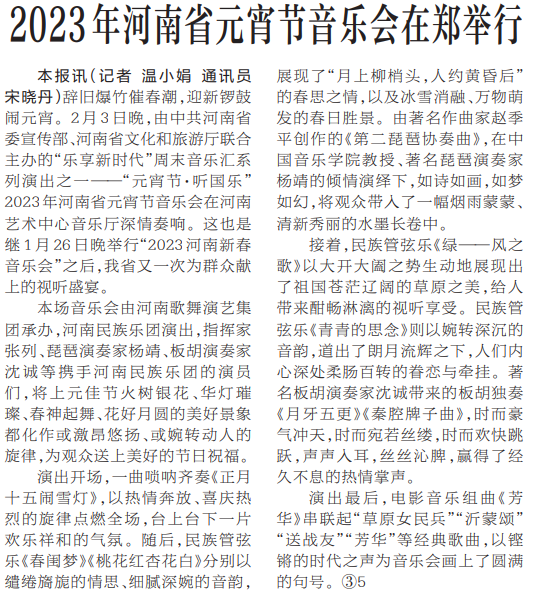 2023年河南省元宵节音乐会在郑举行

本报讯（记者 温小娟 通讯员 宋晓丹）辞旧爆竹催春潮，迎新锣鼓闹元宵。2月3日晚，由中共河南省委宣传部、河南省文化和旅游厅联合主办的“乐享新时代”周末音乐汇系列演出之一——“元宵节·听国乐”2023年河南省元宵节音乐会在河南艺术中心音乐厅深情奏响。这也是继1月26日晚举行“2023河南新春音乐会”之后，我省又一次为群众献上的视听盛宴。

本场音乐会由河南歌舞演艺集团承办，河南民族乐团演出，指挥家张列、琵琶演奏家杨靖、板胡演奏家沈诚等携手河南民族乐团的演员们，将上元佳节火树银花、华灯璀璨、春神起舞、花好月圆的美好景象都化作或激昂悠扬、或婉转动人的旋律，为观众送上美好的节日祝福。

演出开场，一曲唢呐齐奏《正月十五闹雪灯》，以热情奔放、喜庆热烈的旋律点燃全场，台上台下一片欢乐祥和的气氛。随后，民族管弦乐《春闺梦》《桃花红杏花白》分别以缱绻旖旎的情思、细腻深婉的音韵，展现了“月上柳梢头，人约黄昏后”的春思之情，以及冰雪消融、万物萌发的春日胜景。由著名作曲家赵季平创作的《第二琵琶协奏曲》，在中国音乐学院教授、著名琵琶演奏家杨靖的倾情演绎下，如诗如画，如梦如幻，将观众带入了一幅烟雨蒙蒙、清新秀丽的水墨长卷中。

接着，民族管弦乐《绿——风之歌》以大开大阖之势生动地展现出了祖国苍茫辽阔的草原之美，给人带来酣畅淋漓的视听享受。民族管弦乐《青青的思念》则以婉转深沉的音韵，道出了朗月流辉之下，人们内心深处柔肠百转的眷恋与牵挂。著名板胡演奏家沈诚带来的板胡独奏《月牙五更》《秦腔牌子曲》，时而豪气冲天，时而宛若丝缕，时而欢快跳跃，声声入耳，丝丝沁脾，赢得了经久不息的热情掌声。

演出最后，电影音乐组曲《芳华》串联起“草原女民兵”“沂蒙颂”“送战友”“芳华”等经典歌曲，以铿锵的时代之声为音乐会画上了圆满的句号。③5